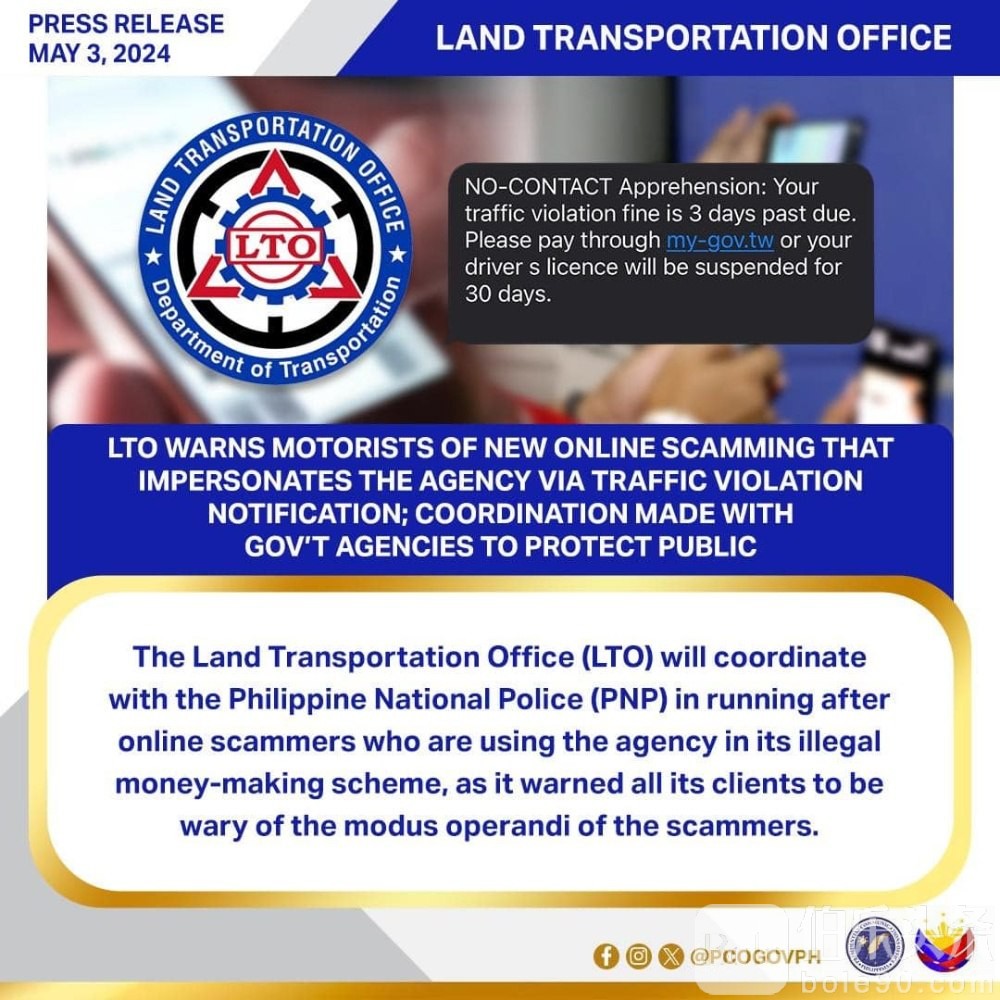 PRESS RELEASE
MAY 3, 2024

LAND TRANSPORTATION OFFICE

LAND TRANSPORTATION OFFICE
LTO
Department of Transportation

NO-CONTACT Apprehension: Your traffic violation fine is 3 days past due. Please pay through my-gov.tw or your driver s licence will be suspended for 30 days.

LTO WARNS MOTORISTS OF NEW ONLINE SCAMMING THAT IMPERSONATES THE AGENCY VIA TRAFFIC VIOLATION NOTIFICATION; COORDINATION MADE WITH GOV'T AGENCIES TO PROTECT PUBLIC

The Land Transportation Office (LTO) will coordinate with the Philippine National Police (PNP) in running after online scammers who are using the agency in its illegal money-making scheme, as it warned all its clients to be wary of the modus operandi of the scammers.

@PCOGOVPH

bole90.com